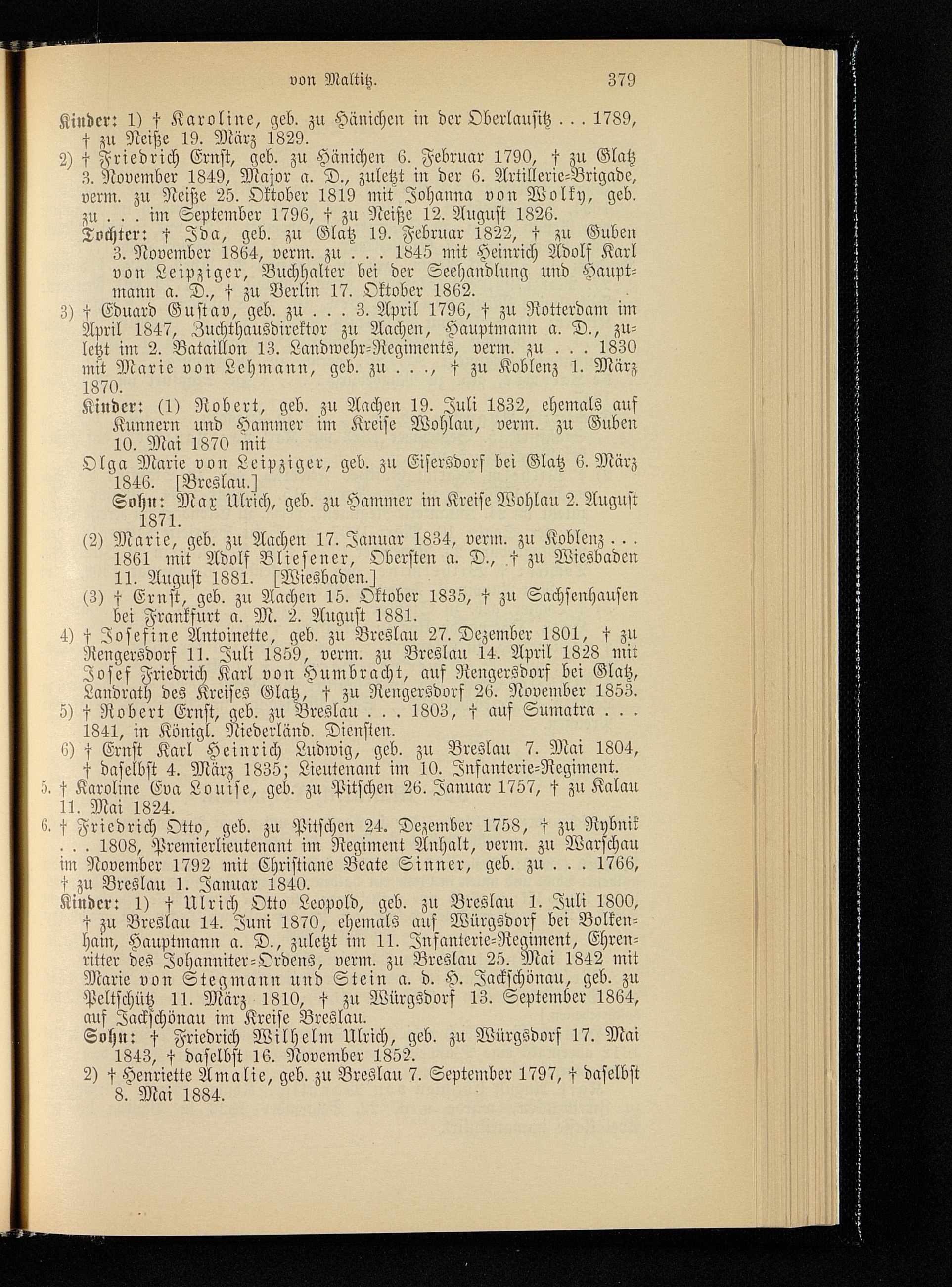 von Maltitz. 379

Kinder: 1) † Karoline, geb. zu Hänichen in der Oberlausitz . . . 1789, † zu Neiße 19. März 1829.

2) † Friedrich Ernst, geb. zu Hänichen 6. Februar 1790, † zu Glatz 3. November 1849, Major a. D., zuletzt in der 6. Artillerie-Brigade, verm. zu Neiße 25. Oktober 1819 mit Johanna von Wolky, geb. zu . . . im September 1796, † zu Neiße 12. August 1826.

Tochter: † Ida, geb. zu Glatz 19. Februar 1822, † zu Guben 3. November 1864, verm. zu . . . 1845 mit Heinrich Adolf Karl von Leipziger, Buchhalter bei der Seehandlung und Hauptmann a. D., † zu Berlin 17. Oktober 1862.

3) † Eduard Gustav, geb. zu . . . 3. April 1796, † zu Rotterdam im April 1847, Zuchthausdirektor zu Aachen, Hauptmann a. D., zuletzt im 2. Bataillon 13. Landwehr-Regiments, verm. zu . . . 1830 mit Marie von Lehmann, geb. zu . . ., † zu Koblenz 1. März 1870.

Kinder: (1) Robert, geb. zu Aachen 19. Juli 1832, ehemals auf Kunnern und Hammer im Kreise Wohlau, verm. zu Guben 10. Mai 1870 mit

Olga Marie von Leipziger, geb. zu Eisersdorf bei Glatz 6. März 1846. [Breslau.]

Sohn: Max Ulrich, geb. zu Hammer im Kreise Wohlau 2. August 1871.

(2) Marie, geb. zu Aachen 17. Januar 1834, verm. zu Koblenz . . . 1861 mit Adolf Bliesener, Obersten a. D., † zu Wiesbaden 11. August 1881. [Wiesbaden.]

(3) † Ernst, geb. zu Aachen 15. Oktober 1835, † zu Sachsenhausen bei Frankfurt a. M. 2. August 1881.

4) † Josefine Antoinette, geb. zu Breslau 27. Dezember 1801, † zu Rengersdorf 11. Juli 1859, verm. zu Breslau 14. April 1828 mit Josef Friedrich Karl von Humbracht, auf Rengersdorf bei Glatz, Landrath des Kreises Glatz, † zu Rengersdorf 26. November 1853.

5) † Robert Ernst, geb. zu Breslau . . . 1803, † auf Sumatra . . . 1841, in Königl. Niederländ. Diensten.

6) † Ernst Karl Heinrich Ludwig, geb. zu Breslau 7. Mai 1804, † daselbst 4. März 1835; Lieutenant im 10. Infanterie-Regiment.

5. † Karoline Eva Louise, geb. zu Pitschen 26. Januar 1757, † zu Kalau 11. Mai 1824.

6. † Friedrich Otto, geb. zu Pitschen 24. Dezember 1758, † zu Rybnik . . . 1808, Premierlieutenant im Regiment Anhalt, verm. zu Warschau im November 1792 mit Christiane Beate Sinner, geb. zu . . . 1766, † zu Breslau 1. Januar 1840.

Kinder: 1) † Ulrich Otto Leopold, geb. zu Breslau 1. Juli 1800, † zu Breslau 14. Juni 1870, ehemals auf Würgsdorf bei Bolkenhain, Hauptmann a. D., zuletzt im 11. Infanterie-Regiment, Ehrenritter des Johanniter-Ordens, verm. zu Breslau 25. Mai 1842 mit Marie von Stegmann und Stein a. d. H. Jackschönau, geb. zu Peltschütz 11. März 1810, † zu Würgsdorf 13. September 1864, auf Jackschönau im Kreise Breslau.

Sohn: † Friedrich Wilhelm Ulrich, geb. zu Würgsdorf 17. Mai 1843, † daselbst 16. November 1852.

2) † Henriette Amalie, geb. zu Breslau 7. September 1797, † daselbst 8. Mai 1884.